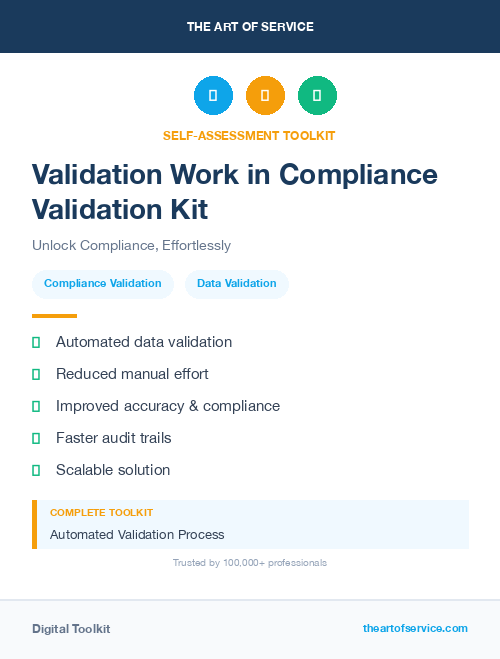 THE ART OF SERVICE

SELF-ASSESSMENT TOOLKIT

Validation Work in Compliance Validation Kit

Unlock Compliance, Effortlessly

Compliance Validation

Data Validation

Automated data validation

Reduced manual effort

Improved accuracy & compliance

Faster audit trails

Scalable solution

COMPLETE TOOLKIT

Automated Validation Process

Trusted by 100,000+ professionals

Digital Toolkit

theartofservice.com